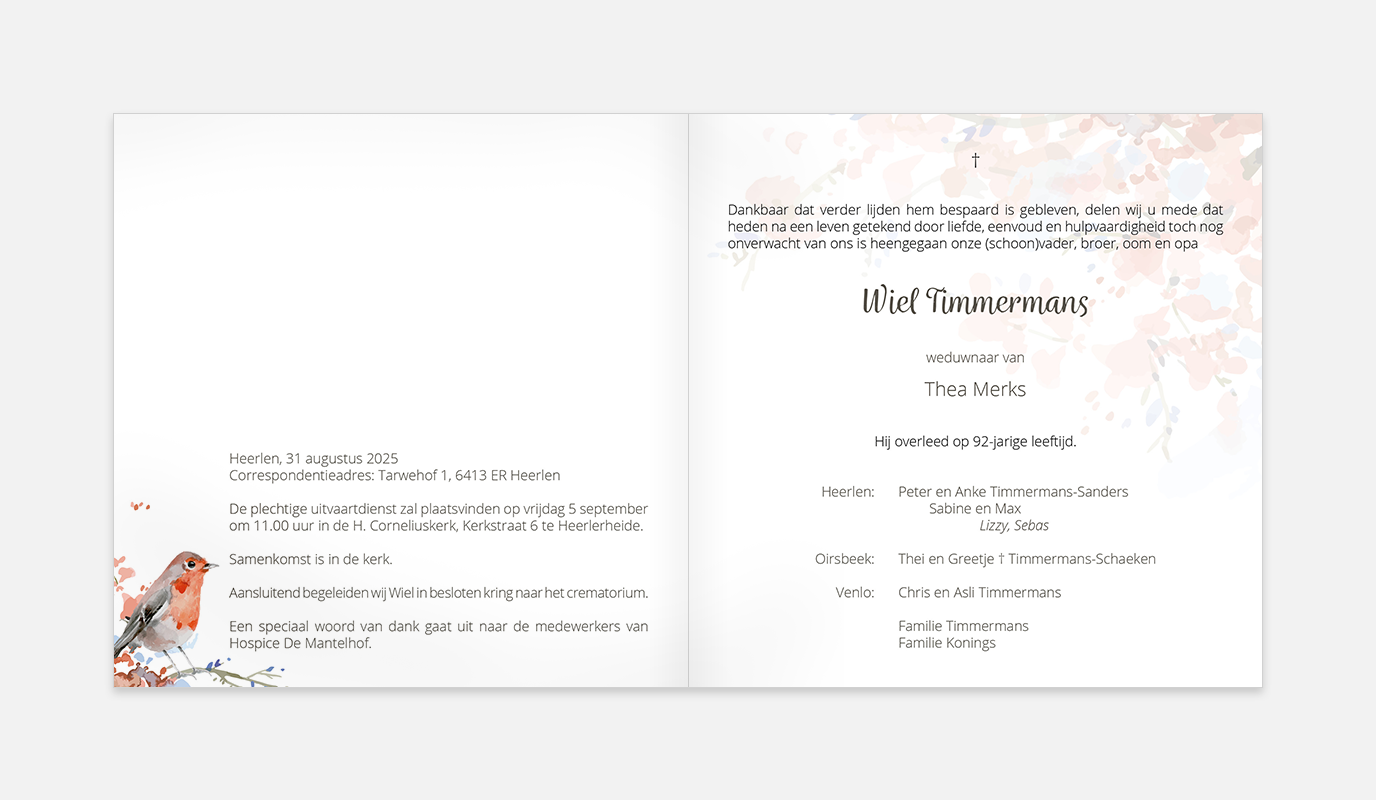 Heerlen, 31 augustus 2025
Correspondentieadres: Tarwehof 1, 6413 ER Heerlen

De plechtige uitvaartdienst zal plaatsvinden op vrijdag 5 september om 11.00 uur in de H. Corneliuskerk, Kerkstraat 6 te Heerlerheide.

Samenkomst is in de kerk.

Aansluitend begeleiden wij Wiel in besloten kring naar het crematorium.

Een speciaal woord van dank gaat uit naar de medewerkers van Hospice De Mantelhof.

†

Dankbaar dat verder lijden hem bespaard is gebleven, delen wij u mede dat heden na een leven getekend door liefde, eenvoud en hulpvaardigheid toch nog onverwacht van ons is heengegaan onze (schoon)vader, broer, oom en opa

Wiel Timmermans

weduwnaar van

Thea Merks

Hij overleed op 92-jarige leeftijd.

Heerlen: Peter en Anke Timmermans-Sanders
Sabine en Max
Lizzy, Sebas

Oirsbeek: Thei en Greetje † Timmermans-Schaeken

Venlo: Chris en Asli Timmermans

Familie Timmermans
Familie Konings